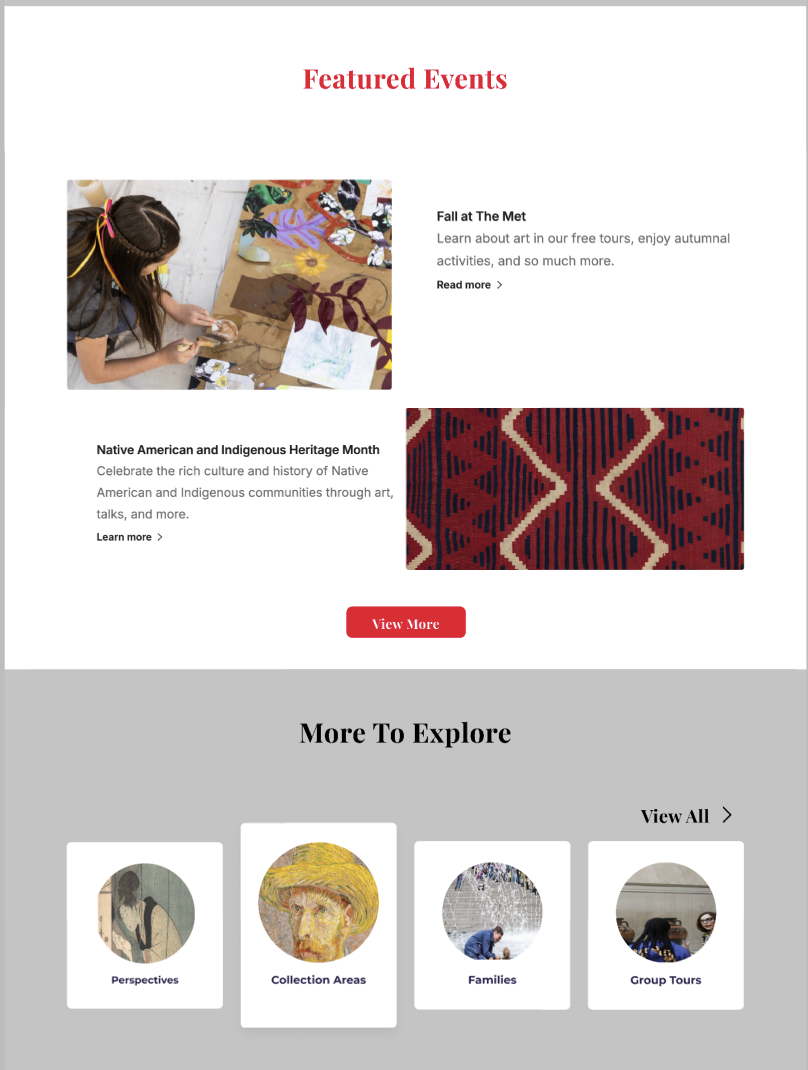 Featured Events

Fall at The Met

Learn about art in our free tours, enjoy autumnal activities, and so much more.

Read more >

Native American and Indigenous Heritage Month

Celebrate the rich culture and history of Native American and Indigenous communities through art, talks, and more.

Learn more >

View More

More To Explore

View All >

Perspectives

Collection Areas

Families

Group Tours